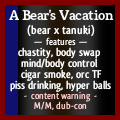 A Bear's Vacation
(bear x tanuki)
— features —
chastity, body swap
mind/body control
cigar smoke, orc TF
piss drinking, hyper balls
- content warning -
M/M, dub-con